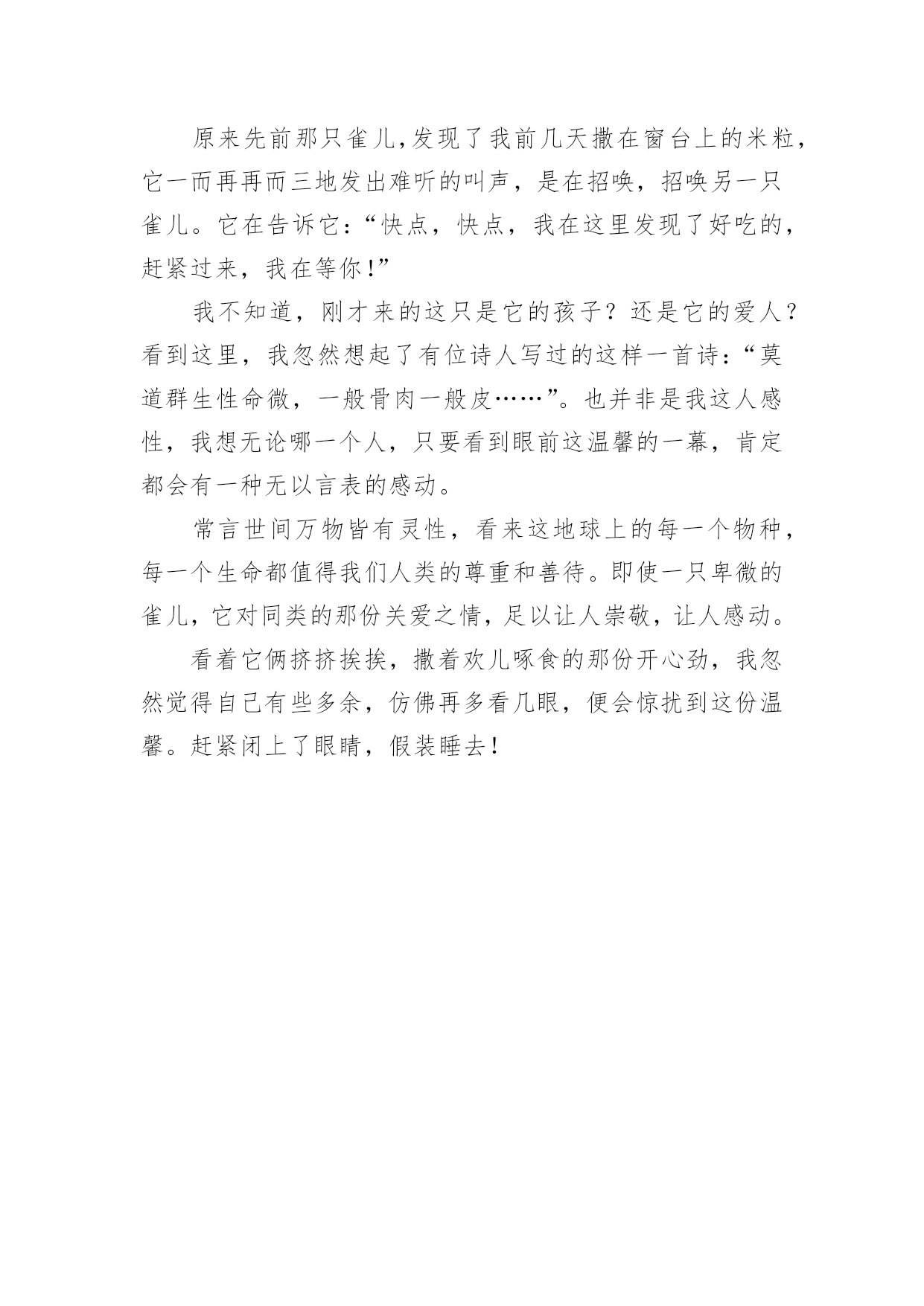 原来先前那只雀儿,发现了我前几天撒在窗台上的米粒,它一而再再而三地发出难听的叫声，是在招唤，招唤另一只雀儿。它在告诉它:“快点，快点，我在这里发现了好吃的，赶紧过来，我在等你!”

我不知道，刚才来的这只是它的孩子？还是它的爱人？看到这里，我忽然想起了有位诗人写过的这样一首诗:“莫道群生性命微，一般骨肉一般皮……”。也并非是我这人感性，我想无论哪一个人，只要看到眼前这温馨的一幕，肯定都会有一种无以言表的感动。

常言世间万物皆有灵性，看来这地球上的每一个物种，每一个生命都值得我们人类的尊重和善待。即使一只卑微的雀儿,它对同类的那份关爱之情,足以让人崇敬，让人感动。

看着它俩挤挤挨挨，撒着欢儿啄食的那份开心劲，我忽然觉得自己有些多余，仿佛再多看几眼，便会惊扰到这份温馨。赶紧闭上了眼睛，假装睡去!